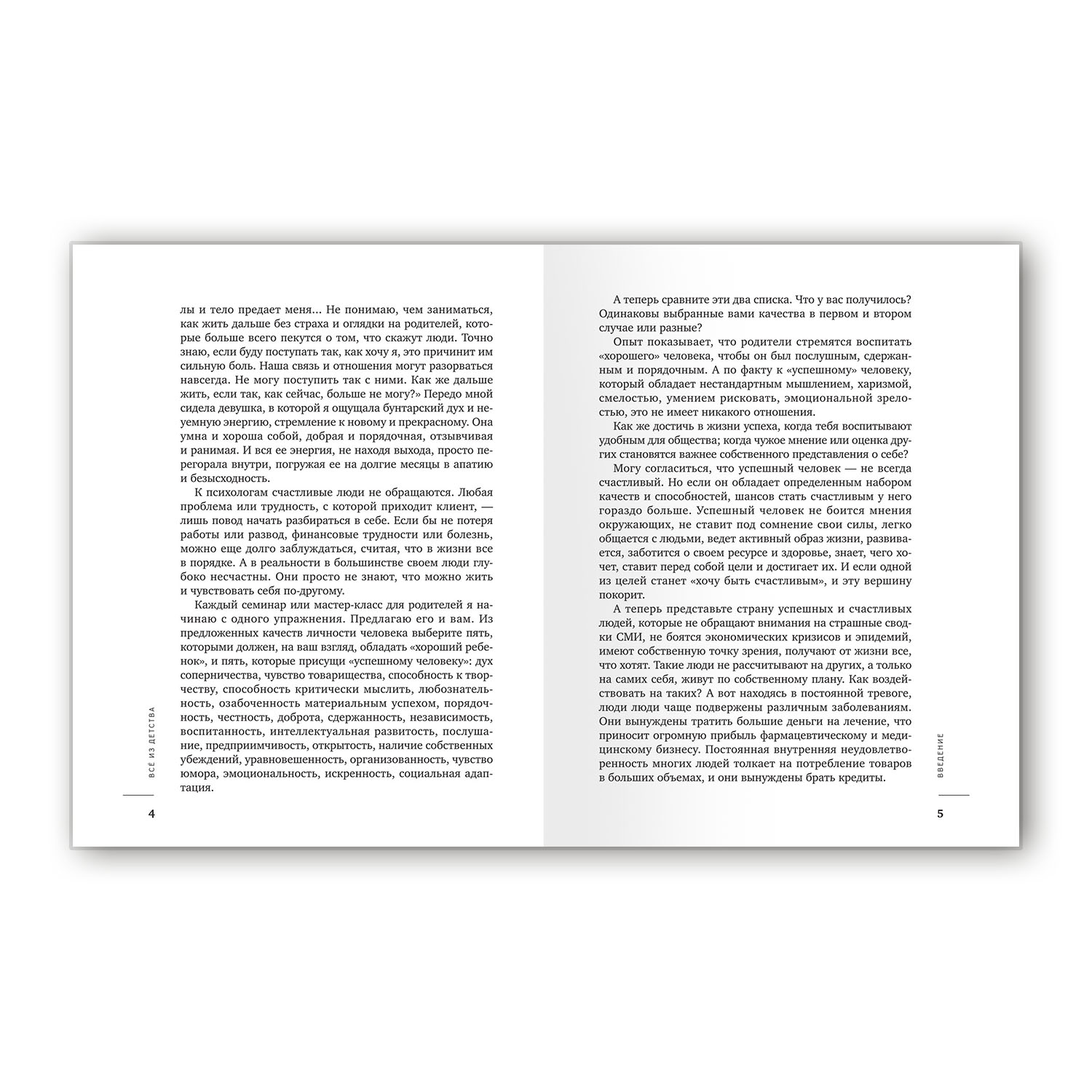 лы и тело предает меня... Не понимаю, чем заниматься, как жить дальше без страха и оглядки на родителей, которые больше всего пекутся о том, что скажут люди. Точно знаю, если буду поступать так, как хочу я, это причинит им сильную боль. Наша связь и отношения могут разорваться навсегда. Не могу поступить так с ними. Как же дальше жить, если так, как сейчас, больше не могу?» Передо мной сидела девушка, в которой я ощущала бунтарский дух и неуемную энергию, стремление к новому и прекрасному. Она умна и хороша собой, добрая и порядочная, отзывчивая и ранимая. И вся ее энергия, не находя выхода, просто перегорала внутри, погружая ее на долгие месяцы в апатию и безысходность.

К психологам счастливые люди не обращаются. Любая проблема или трудность, с которой приходит клиент, — лишь повод начать разбираться в себе. Если бы не потеря работы или развод, финансовые трудности или болезнь, можно еще долго заблуждаться, считая, что в жизни все в порядке. А в реальности в большинстве своем люди глубоко несчастны. Они просто не знают, что можно жить и чувствовать себя по-другому.

Каждый семинар или мастер-класс для родителей я начинаю с одного упражнения. Предлагаю его и вам. Из предложенных качеств личности человека выберите пять, которыми должен, на ваш взгляд, обладать «хороший ребенок», и пять, которые присущи «успешному человеку»: дух соперничества, чувство товарищества, способность к творчеству, способность критически мыслить, любознательность, озабоченность материальным успехом, порядочность, честность, доброта, сдержанность, независимость, воспитанность, интеллектуальная развитость, послушание, предприимчивость, открытость, наличие собственных убеждений, уравновешенность, организованность, чувство юмора, эмоциональность, искренность, социальная адаптация.

ВСЁ ИЗ ДЕТСТВА

4

А теперь сравните эти два списка. Что у вас получилось? Одинаковы выбранные вами качества в первом и втором случае или разные?

Опыт показывает, что родители стремятся воспитать «хорошего» человека, чтобы он был послушным, сдержанным и порядочным. А по факту к «успешному» человеку, который обладает нестандартным мышлением, харизмой, смелостью, умением рисковать, эмоциональной зрелостью, это не имеет никакого отношения.

Как же достичь в жизни успеха, когда тебя воспитывают удобным для общества; когда чужое мнение или оценка других становятся важнее собственного представления о себе?

Могу согласиться, что успешный человек — не всегда счастливый. Но если он обладает определенным набором качеств и способностей, шансов стать счастливым у него гораздо больше. Успешный человек не боится мнения окружающих, не ставит под сомнение свои силы, легко общается с людьми, ведет активный образ жизни, развивается, заботится о своем ресурсе и здоровье, знает, чего хочет, ставит перед собой цели и достигает их. И если одной из целей станет «хочу быть счастливым», и эту вершину покорит.

А теперь представьте страну успешных и счастливых людей, которые не обращают внимания на страшные сводки СМИ, не боятся экономических кризисов и эпидемий, имеют собственную точку зрения, получают от жизни все, что хотят. Такие люди не рассчитывают на других, а только на самих себя, живут по собственному плану. Как воздействовать на таких? А вот находясь в постоянной тревоге, люди люди чаще подвержены различным заболеваниям. Они вынуждены тратить большие деньги на лечение, что приносит огромную прибыль фармацевтическому и медицинскому бизнесу. Постоянная внутренняя неудовлетворенность многих людей толкает на потребление товаров в больших объемах, и они вынуждены брать кредиты.

ВВЕДЕНИЕ

5